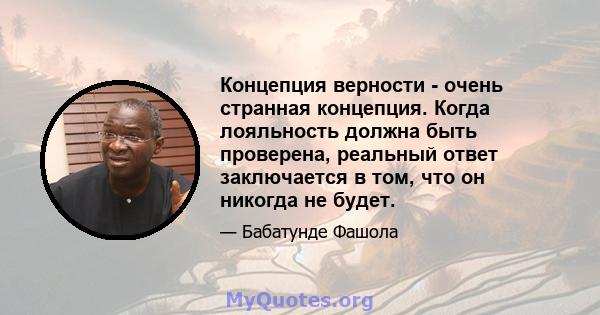 Концепция верности - очень странная концепция. Когда лояльность должна быть проверена, реальный ответ заключается в том, что он никогда не будет.

— Бабатунде Фашола

MyQuotes.org